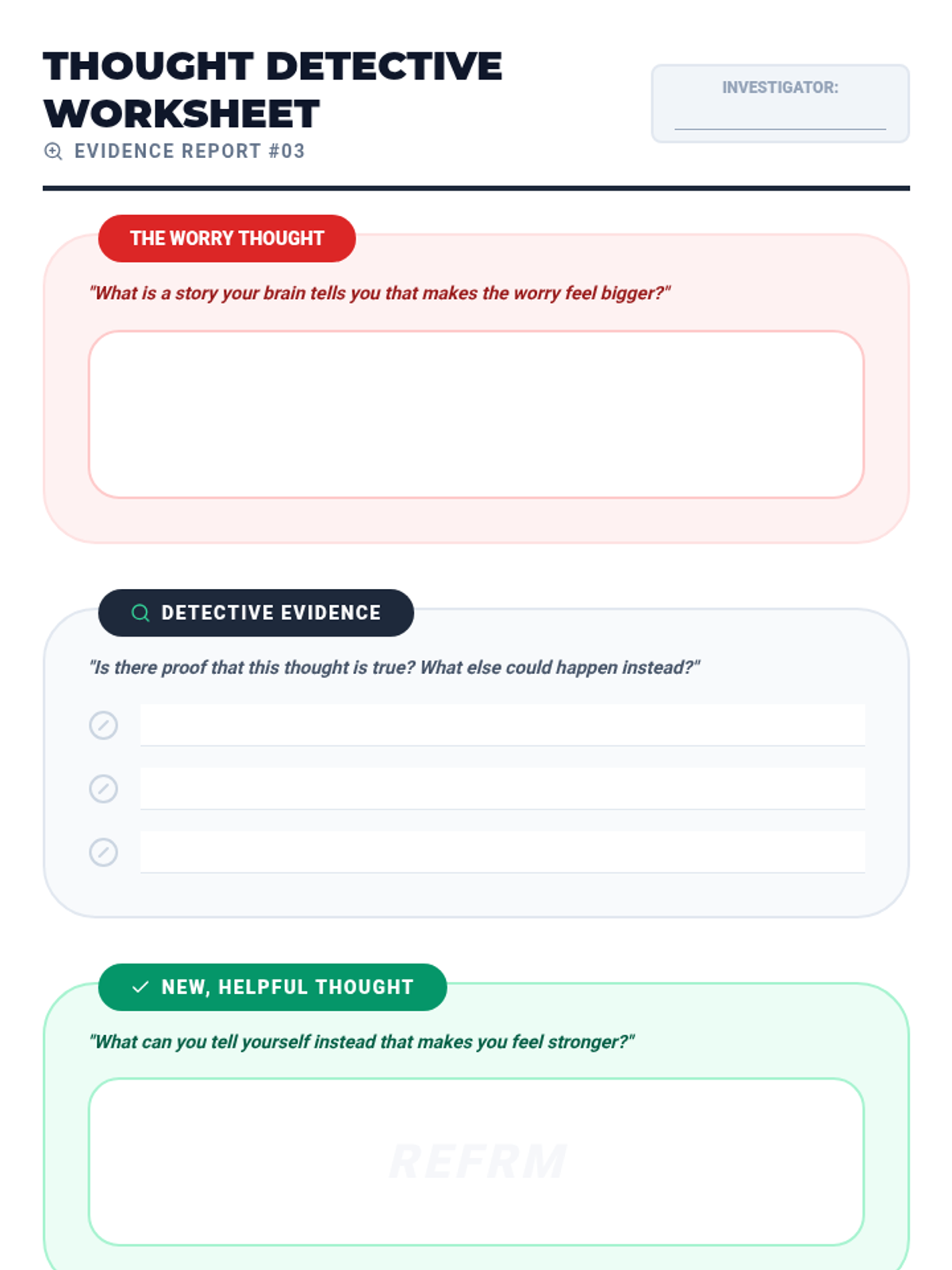 THOUGHT DETECTIVE WORKSHEET

EVIDENCE REPORT #03

INVESTIGATOR:

THE WORRY THOUGHT

"What is a story your brain tells you that makes the worry feel bigger?"

DETECTIVE EVIDENCE

"Is there proof that this thought is true? What else could happen instead?"

NEW, HELPFUL THOUGHT

"What can you tell yourself instead that makes you feel stronger?"

REFRM